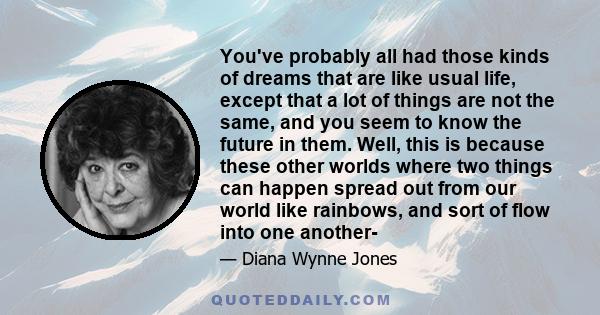 You've probably all had those kinds of dreams that are like usual life, except that a lot of things are not the same, and you seem to know the future in them. Well, this is because these other worlds where two things can happen spread out from our world like rainbows, and sort of flow into one another-

— Diana Wynne Jones

QUOTEDDAILY.COM